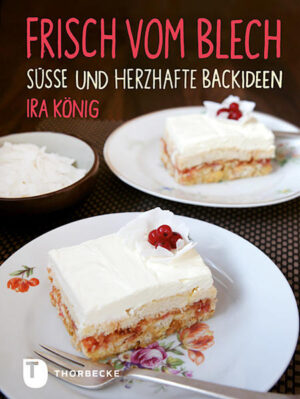 FRISCH VOM BLECH
SÜSSE UND HERZHAFTE BACKIDEEN
IRA KÖNIG

T THORBECKE